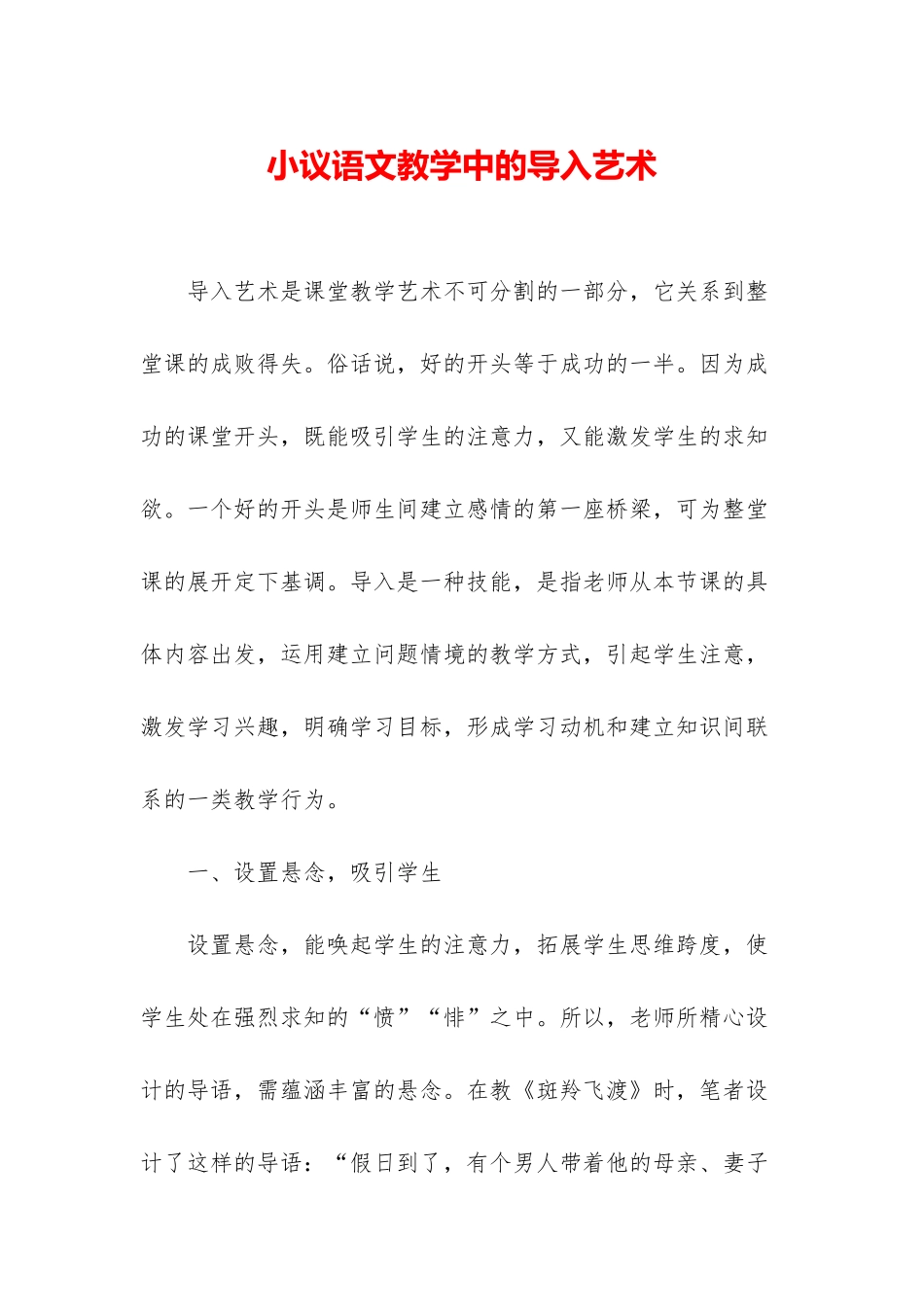 小议语文教学中的导入艺术

导入艺术是课堂教学艺术不可分割的一部分，它关系到整堂课的成败得失。俗话说，好的开头等于成功的一半。因为成功的课堂开头，既能吸引学生的注意力，又能激发学生的求知欲。一个好的开头是师生间建立感情的第一座桥梁，可为整堂课的展开定下基调。导入是一种技能，是指老师从本节课的具体内容出发，运用建立问题情境的教学方式，引起学生注意，激发学习兴趣，明确学习目标，形成学习动机和建立知识间联系的一类教学行为。

一、设置悬念，吸引学生

设置悬念，能唤起学生的注意力，拓展学生思维跨度，使学生处在强烈求知的“愤”“悱”之中。所以，老师所精心设计的导语，需蕴涵丰富的悬念。在教《斑羚飞渡》时，笔者设计了这样的导语：“假日到了，有个男人带着他的母亲、妻子